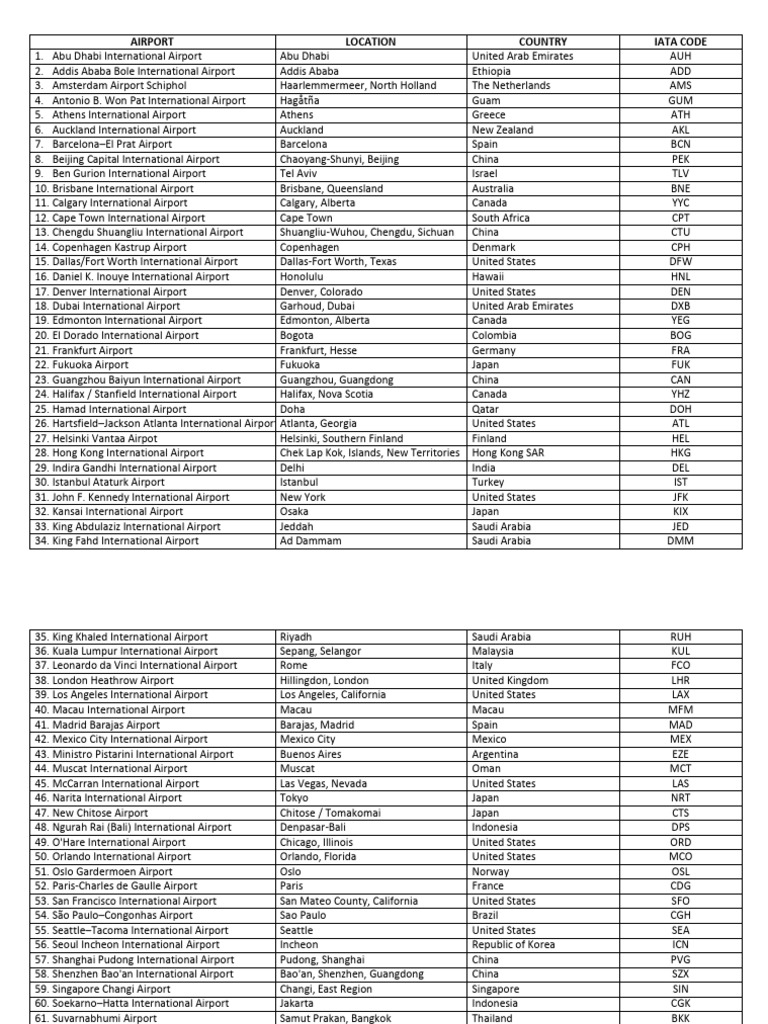 | AIRPORT | LOCATION | COUNTRY | IATA CODE |
|---|---|---|---|
| 1. Abu Dhabi International Airport | Abu Dhabi | United Arab Emirates | AUH |
| 2. Addis Ababa Bole International Airport | Addis Ababa | Ethiopia | ADD |
| 3. Amsterdam Airport Schiphol | Haarlemmermeer, North Holland | The Netherlands | AMS |
| 4. Antonio B. Won Pat International Airport | Hagåtña | Guam | GUM |
| 5. Athens International Airport | Athens | Greece | ATH |
| 6. Auckland International Airport | Auckland | New Zealand | AKL |
| 7. Barcelona–El Prat Airport | Barcelona | Spain | BCN |
| 8. Beijing Capital International Airport | Chaoyang-Shunyi, Beijing | China | PEK |
| 9. Ben Gurion International Airport | Tel Aviv | Israel | TLV |
| 10. Brisbane International Airport | Brisbane, Queensland | Australia | BNE |
| 11. Calgary International Airport | Calgary, Alberta | Canada | YYC |
| 12. Cape Town International Airport | Cape Town | South Africa | CPT |
| 13. Chengdu Shuangliu International Airport | Shuangliu-Wuhou, Chengdu, Sichuan | China | CTU |
| 14. Copenhagen Kastrup Airport | Copenhagen | Denmark | CPH |
| 15. Dallas/Fort Worth International Airport | Dallas-Fort Worth, Texas | United States | DFW |
| 16. Daniel K. Inouye International Airport | Honolulu | Hawaii | HNL |
| 17. Denver International Airport | Denver, Colorado | United States | DEN |
| 18. Dubai International Airport | Garhoud, Dubai | United Arab Emirates | DXB |
| 19. Edmonton International Airport | Edmonton, Alberta | Canada | YEG |
| 20. El Dorado International Airport | Bogota | Colombia | BOG |
| 21. Frankfurt Airport | Frankfurt, Hesse | Germany | FRA |
| 22. Fukuoka Airport | Fukuoka | Japan | FUK |
| 23. Guangzhou Baiyun International Airport | Guangzhou, Guangdong | China | CAN |
| 24. Halifax / Stanfield International Airport | Halifax, Nova Scotia | Canada | YHZ |
| 25. Hamad International Airport | Doha | Qatar | DOH |
| 26. Hartsfield–Jackson Atlanta International Airpor | Atlanta, Georgia | United States | ATL |
| 27. Helsinki Vantaa Airpot | Helsinki, Southern Finland | Finland | HEL |
| 28. Hong Kong International Airport | Chek Lap Kok, Islands, New Territories | Hong Kong SAR | HKG |
| 29. Indira Gandhi International Airport | Delhi | India | DEL |
| 30. Istanbul Ataturk Airport | Istanbul | Turkey | IST |
| 31. John F. Kennedy International Airport | New York | United States | JFK |
| 32. Kansai International Airport | Osaka | Japan | KIX |
| 33. King Abdulaziz International Airport | Jeddah | Saudi Arabia | JED |
| 34. King Fahd International Airport | Ad Dammam | Saudi Arabia | DMM |

| | | | |
|---|---|---|---|
| 35. King Khaled International Airport | Riyadh | Saudi Arabia | RUH |
| 36. Kuala Lumpur International Airport | Sepang, Selangor | Malaysia | KUL |
| 37. Leonardo da Vinci International Airport | Rome | Italy | FCO |
| 38. London Heathrow Airport | Hillingdon, London | United Kingdom | LHR |
| 39. Los Angeles International Airport | Los Angeles, California | United States | LAX |
| 40. Macau International Airport | Macau | Macau | MFM |
| 41. Madrid Barajas Airport | Barajas, Madrid | Spain | MAD |
| 42. Mexico City International Airport | Mexico City | Mexico | MEX |
| 43. Ministro Pistarini International Airport | Buenos Aires | Argentina | EZE |
| 44. Muscat International Airport | Muscat | Oman | MCT |
| 45. McCarran International Airport | Las Vegas, Nevada | United States | LAS |
| 46. Narita International Airport | Tokyo | Japan | NRT |
| 47. New Chitose Airport | Chitose / Tomakomai | Japan | CTS |
| 48. Ngurah Rai (Bali) International Airport | Denpasar-Bali | Indonesia | DPS |
| 49. O'Hare International Airport | Chicago, Illinois | United States | ORD |
| 50. Orlando International Airport | Orlando, Florida | United States | MCO |
| 51. Oslo Gardermoen Airport | Oslo | Norway | OSL |
| 52. Paris-Charles de Gaulle Airport | Paris | France | CDG |
| 53. San Francisco International Airport | San Mateo County, California | United States | SFO |
| 54. São Paulo–Congonhas Airport | Sao Paulo | Brazil | CGH |
| 55. Seattle–Tacoma International Airport | Seattle | United States | SEA |
| 56. Seoul Incheon International Airport | Incheon | Republic of Korea | ICN |
| 57. Shanghai Pudong International Airport | Pudong, Shanghai | China | PVG |
| 58. Shenzhen Bao'an International Airport | Bao'an, Shenzhen, Guangdong | China | SZX |
| 59. Singapore Changi Airport | Changi, East Region | Singapore | SIN |
| 60. Soekarno–Hatta International Airport | Jakarta | Indonesia | CGK |
| 61. Suvarnabhumi Airport | Samut Prakan, Bangkok | Thailand | BKK |